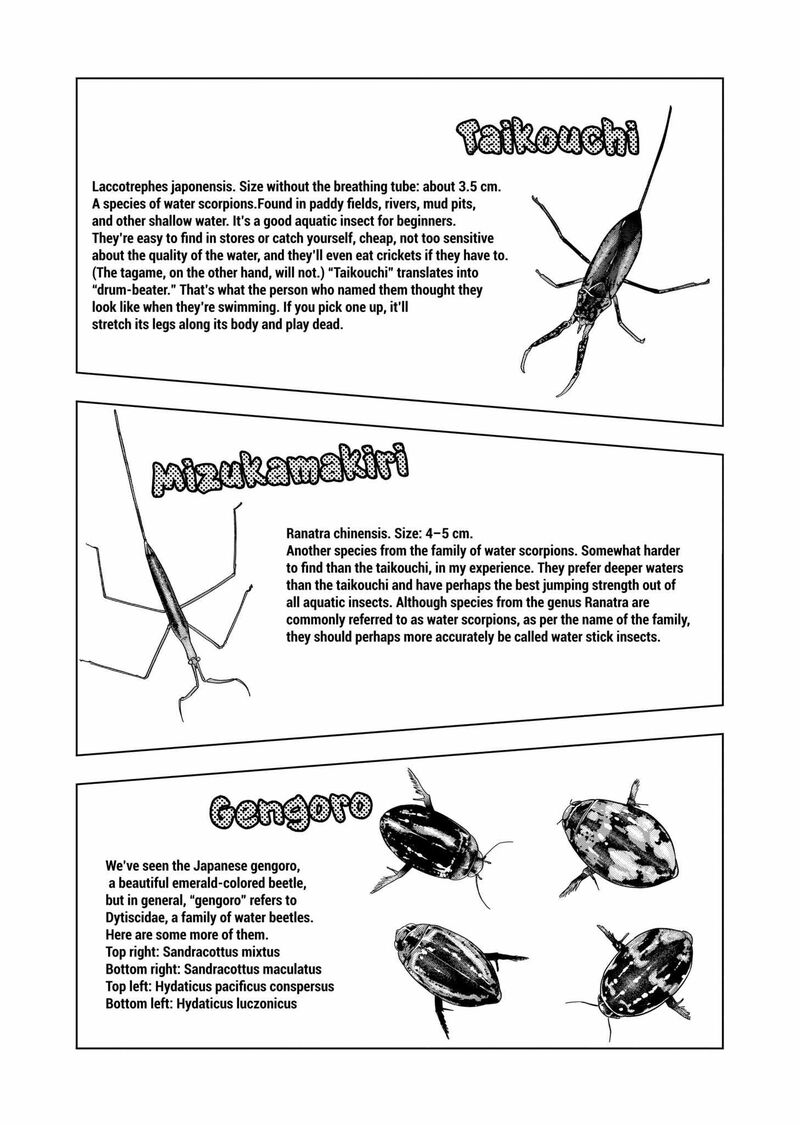 Taikouchi

Laccotrephes japonensis. Size without the breathing tube: about 3.5 cm. A species of water scorpions.Found in paddy fields, rivers, mud pits, and other shallow water. It's a good aquatic insect for beginners. They're easy to find in stores or catch yourself, cheap, not too sensitive about the quality of the water, and they'll even eat crickets if they have to. (The tagame, on the other hand, will not.) "Taikouchi" translates into "drum-beater." That's what the person who named them thought they look like when they're swimming. If you pick one up, it'll stretch its legs along its body and play dead.

Mizukamakiri

Ranatra chinensis. Size: 4–5 cm.
Another species from the family of water scorpions. Somewhat harder to find than the taikouchi, in my experience. They prefer deeper waters than the taikouchi and have perhaps the best jumping strength out of all aquatic insects. Although species from the genus Ranatra are commonly referred to as water scorpions, as per the name of the family, they should perhaps more accurately be called water stick insects.

Gengoro

We've seen the Japanese gengoro, a beautiful emerald-colored beetle, but in general, "gengoro" refers to Dytiscidae, a family of water beetles. Here are some more of them.
Top right: Sandracottus mixtus
Bottom right: Sandracottus maculatus
Top left: Hydaticus pacificus conspersus
Bottom left: Hydaticus luczonicus